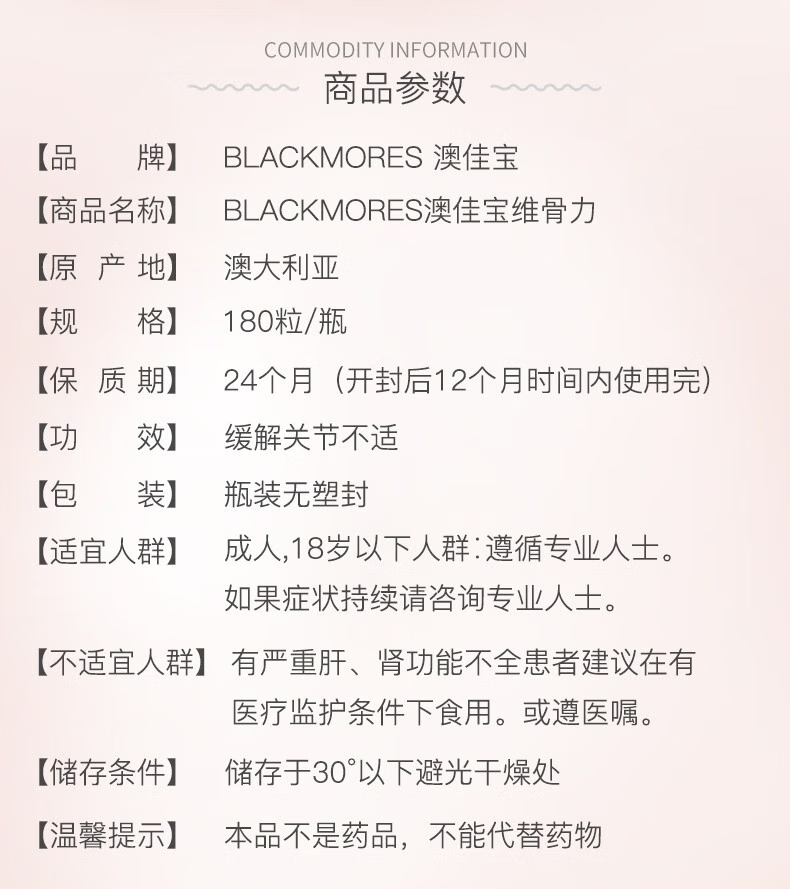 COMMODITY INFORMATION
商品参数

【品　　牌】 BLACKMORES 澳佳宝

【商品名称】 BLACKMORES澳佳宝维骨力

【原 产 地】 澳大利亚

【规　　格】 180粒/瓶

【保 质 期】 24个月（开封后12个月时间内使用完）

【功　　效】 缓解关节不适

【包　　装】 瓶装无塑封

【适宜人群】 成人,18岁以下人群：遵循专业人士。如果症状持续请咨询专业人士。

【不适宜人群】 有严重肝、肾功能不全患者建议在有医疗监护条件下食用。或遵医嘱。

【储存条件】 储存于30°以下避光干燥处

【温馨提示】 本品不是药品，不能代替药物